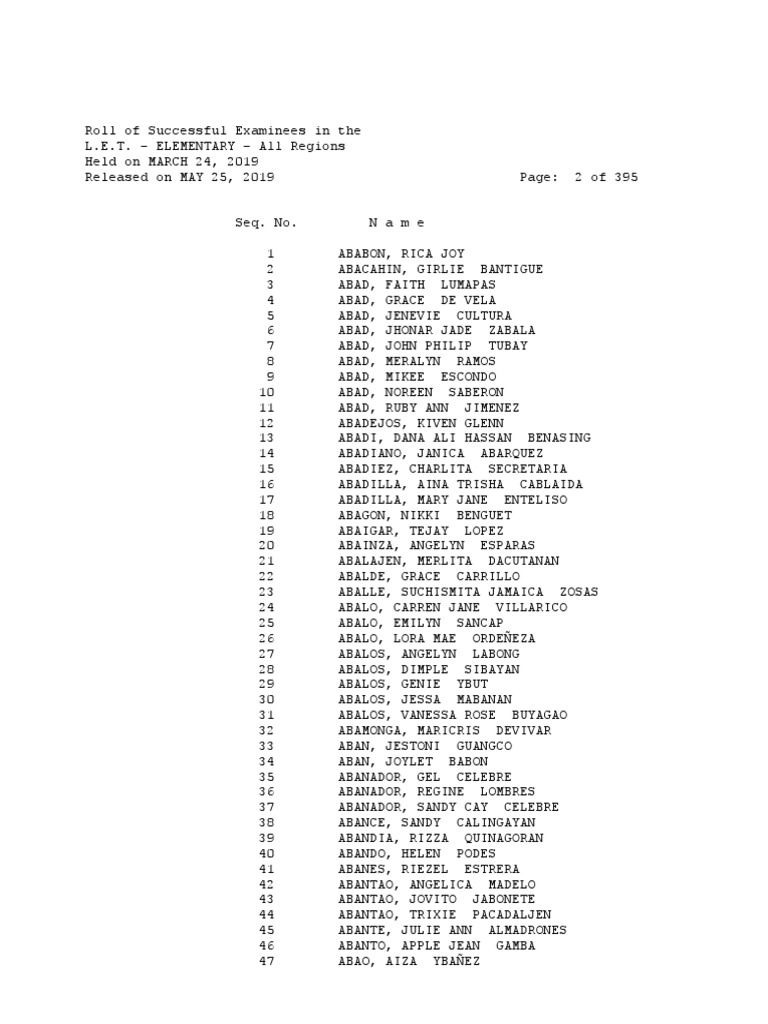 Roll of Successful Examinees in the
L.E.T. - ELEMENTARY - All Regions
Held on MARCH 24, 2019
Released on MAY 25, 2019

Page: 2 of 395

| Seq. No. | N a m e |
|---|---|
| 1 | ABABON, RICA JOY |
| 2 | ABACAHIN, GIRLIE BANTIGUE |
| 3 | ABAD, FAITH LUMAPAS |
| 4 | ABAD, GRACE DE VELA |
| 5 | ABAD, JENEVIE CULTURA |
| 6 | ABAD, JHONAR JADE ZABALA |
| 7 | ABAD, JOHN PHILIP TUBAY |
| 8 | ABAD, MERALYN RAMOS |
| 9 | ABAD, MIKEE ESCONDO |
| 10 | ABAD, NOREEN SABERON |
| 11 | ABAD, RUBY ANN JIMENEZ |
| 12 | ABADEJOS, KIVEN GLENN |
| 13 | ABADI, DANA ALI HASSAN BENASING |
| 14 | ABADIANO, JANICA ABARQUEZ |
| 15 | ABADIEZ, CHARLITA SECRETARIA |
| 16 | ABADILLA, AINA TRISHA CABLAIDA |
| 17 | ABADILLA, MARY JANE ENTELISO |
| 18 | ABAGON, NIKKI BENGUET |
| 19 | ABAIGAR, TEJAY LOPEZ |
| 20 | ABAINZA, ANGELYN ESPARAS |
| 21 | ABALAJEN, MERLITA DACUTANAN |
| 22 | ABALDE, GRACE CARRILLO |
| 23 | ABALLE, SUCHISMITA JAMAICA ZOSAS |
| 24 | ABALO, CARREN JANE VILLARICO |
| 25 | ABALO, EMILYN SANCAP |
| 26 | ABALO, LORA MAE ORDEÑEZA |
| 27 | ABALOS, ANGELYN LABONG |
| 28 | ABALOS, DIMPLE SIBAYAN |
| 29 | ABALOS, GENIE YBUT |
| 30 | ABALOS, JESSA MABANAN |
| 31 | ABALOS, VANESSA ROSE BUYAGAO |
| 32 | ABAMONGA, MARICRIS DEVIVAR |
| 33 | ABAN, JESTONI GUANGCO |
| 34 | ABAN, JOYLET BABON |
| 35 | ABANADOR, GEL CELEBRE |
| 36 | ABANADOR, REGINE LOMBRES |
| 37 | ABANADOR, SANDY CAY CELEBRE |
| 38 | ABANCE, SANDY CALINGAYAN |
| 39 | ABANDIA, RIZZA QUINAGORAN |
| 40 | ABANDO, HELEN PODES |
| 41 | ABANES, RIEZEL ESTRERA |
| 42 | ABANTAO, ANGELICA MADELO |
| 43 | ABANTAO, JOVITO JABONETE |
| 44 | ABANTAO, TRIXIE PACADALJEN |
| 45 | ABANTE, JULIE ANN ALMADRONES |
| 46 | ABANTO, APPLE JEAN GAMBA |
| 47 | ABAO, AIZA YBAÑEZ |